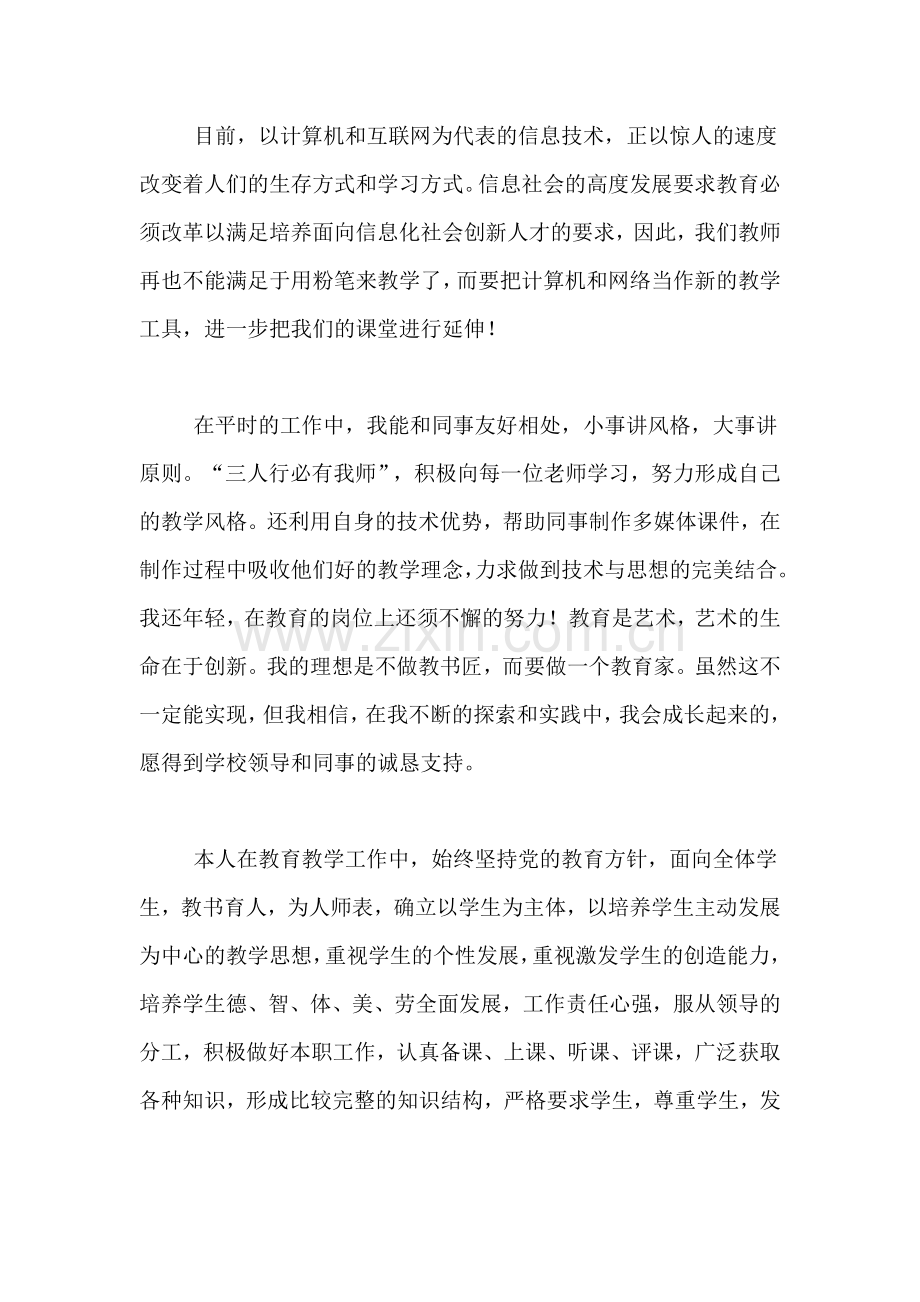 目前，以计算机和互联网为代表的信息技术，正以惊人的速度改变着人们的生存方式和学习方式。信息社会的高度发展要求教育必须改革以满足培养面向信息化社会创新人才的要求，因此，我们教师再也不能满足于用粉笔来教学了，而要把计算机和网络当作新的教学工具，进一步把我们的课堂进行延伸！

在平时的工作中，我能和同事友好相处，小事讲风格，大事讲原则。“三人行必有我师”，积极向每一位老师学习，努力形成自己的教学风格。还利用自身的技术优势，帮助同事制作多媒体课件，在制作过程中吸收他们好的教学理念，力求做到技术与思想的完美结合。我还年轻，在教育的岗位上还须不懈的努力！教育是艺术，艺术的生命在于创新。我的理想是不做教书匠，而要做一个教育家。虽然这不一定能实现，但我相信，在我不断的探索和实践中，我会成长起来的，愿得到学校领导和同事的诚恳支持。

本人在教育教学工作中，始终坚持党的教育方针，面向全体学生，教书育人，为人师表，确立以学生为主体，以培养学生主动发展为中心的教学思想，重视学生的个性发展，重视激发学生的创造能力，培养学生德、智、体、美、劳全面发展，工作责任心强，服从领导的分工，积极做好本职工作，认真备课、上课、听课、评课，广泛获取各种知识，形成比较完整的知识结构，严格要求学生，尊重学生，发

www.zixin.com.cn